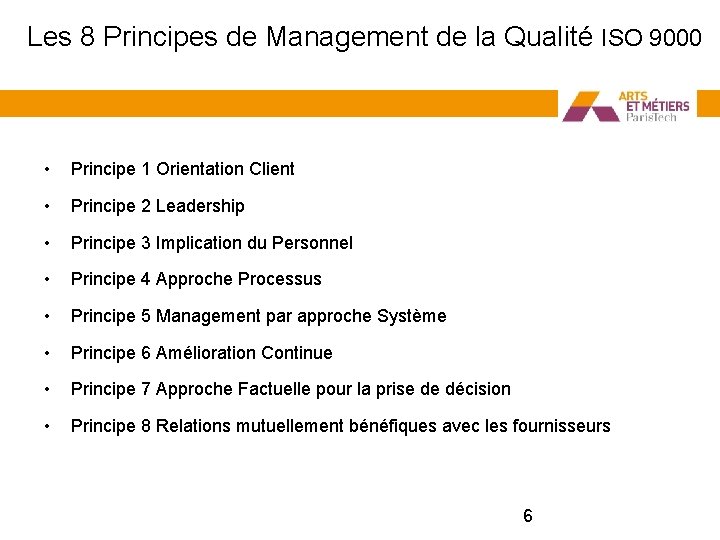 Les 8 Principes de Management de la Qualité ISO 9000

ARTS ET MÉTIERS ParisTech

• Principe 1 Orientation Client
• Principe 2 Leadership
• Principe 3 Implication du Personnel
• Principe 4 Approche Processus
• Principe 5 Management par approche Système
• Principe 6 Amélioration Continue
• Principe 7 Approche Factuelle pour la prise de décision
• Principe 8 Relations mutuellement bénéfiques avec les fournisseurs

6